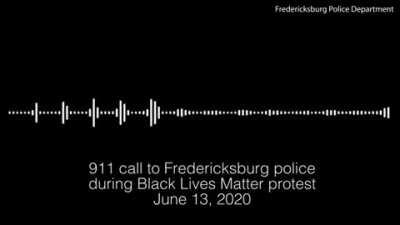 Fredericksburg Police Department

911 call to Fredericksburg police during Black Lives Matter protest
June 13, 2020